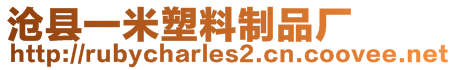 沧县一米塑料制品厂
http://rubycharles2.cn.coovee.net